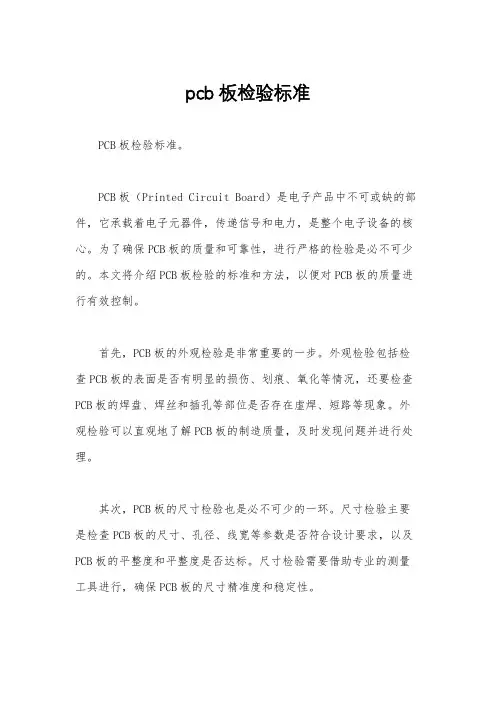 pcb 板检验标准

PCB 板检验标准。

PCB 板（Printed Circuit Board）是电子产品中不可或缺的部件，它承载着电子元器件，传递信号和电力，是整个电子设备的核心。为了确保 PCB 板的质量和可靠性，进行严格的检验是必不可少的。本文将介绍 PCB 板检验的标准和方法，以便对 PCB 板的质量进行有效控制。

首先，PCB 板的外观检验是非常重要的一步。外观检验包括检查 PCB 板的表面是否有明显的损伤、划痕、氧化等情况，还要检查 PCB 板的焊盘、焊丝和插孔等部位是否存在虚焊、短路等现象。外观检验可以直观地了解 PCB 板的制造质量，及时发现问题并进行处理。

其次，PCB 板的尺寸检验也是必不可少的一环。尺寸检验主要是检查 PCB 板的尺寸、孔径、线宽等参数是否符合设计要求，以及 PCB 板的平整度和平整度是否达标。尺寸检验需要借助专业的测量工具进行，确保 PCB 板的尺寸精准度和稳定性。